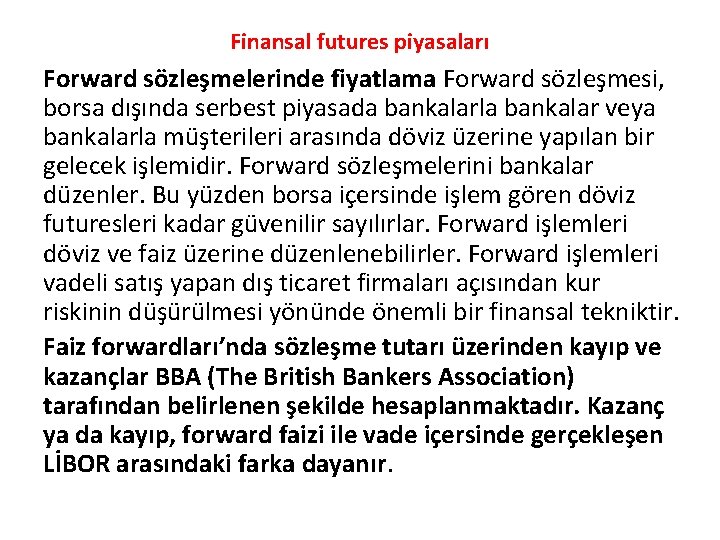 Finansal futures piyasaları

Forward sözleşmelerinde fiyatlama Forward sözleşmesi, borsa dışında serbest piyasada bankalarla bankalar veya bankalarla müşterileri arasında döviz üzerine yapılan bir gelecek işlemidir. Forward sözleşmelerini bankalar düzenler. Bu yüzden borsa içersinde işlem gören döviz futuresleri kadar güvenilir sayılırlar. Forward işlemleri döviz ve faiz üzerine düzenlenebilirler. Forward işlemleri vadeli satış yapan dış ticaret firmaları açısından kur riskinin düşürülmesi yönünde önemli bir finansal tekniktir.

Faiz forwardları'nda sözleşme tutarı üzerinden kayıp ve kazançlar BBA (The British Bankers Association) tarafından belirlenen şekilde hesaplanmaktadır. Kazanç ya da kayıp, forward faizi ile vade içersinde gerçekleşen LİBOR arasındaki farka dayanır.